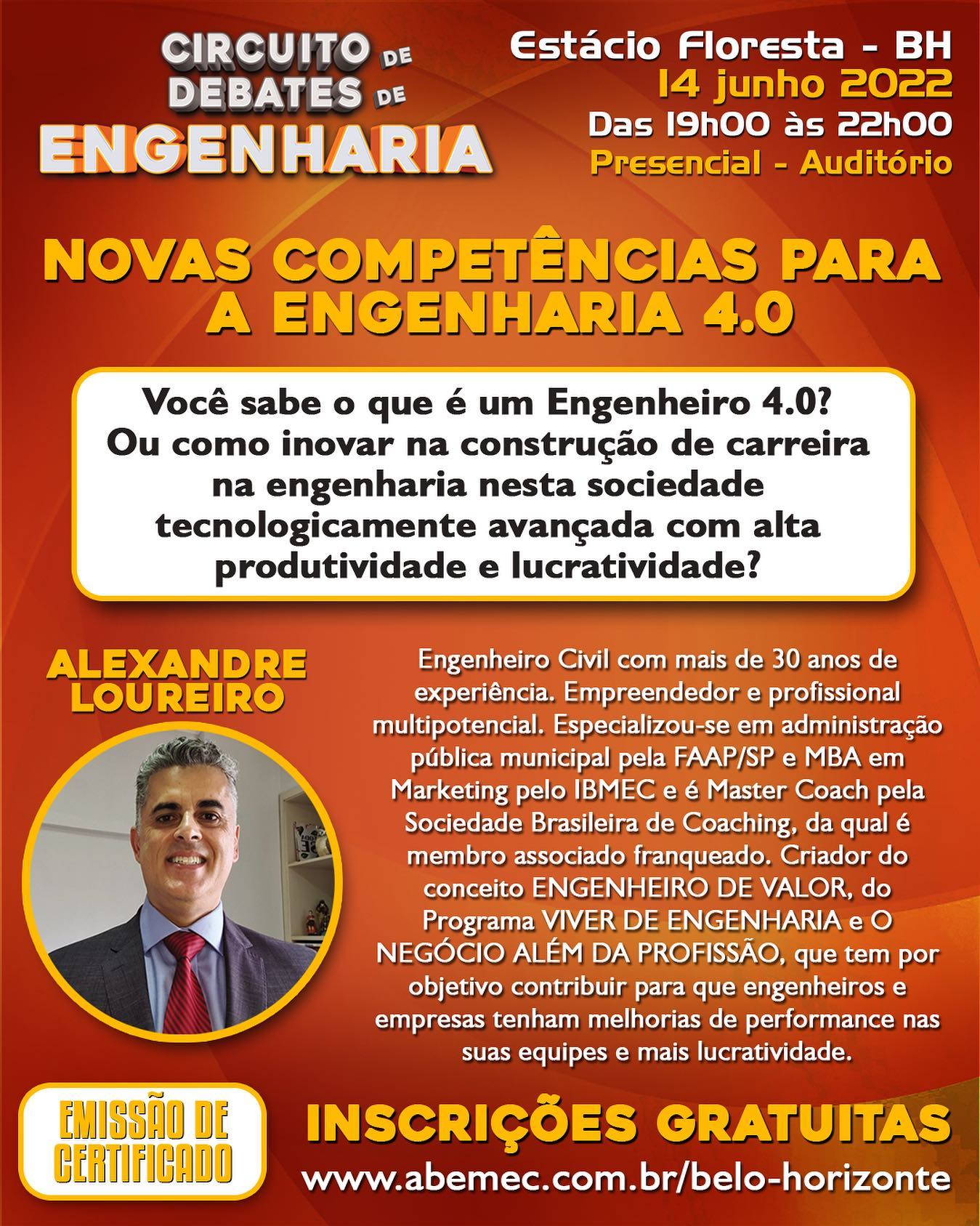 CIRCUITO DE DEBATES DE ENGENHARIA

Estácio Floresta - BH
14 junho 2022
Das 19h00 às 22h00
Presencial - Auditório

NOVAS COMPETÊNCIAS PARA A ENGENHARIA 4.0

Você sabe o que é um Engenheiro 4.0? Ou como inovar na construção de carreira na engenharia nesta sociedade tecnologicamente avançada com alta produtividade e lucratividade?

ALEXANDRE LOUREIRO

Engenheiro Civil com mais de 30 anos de experiência. Empreendedor e profissional multipotencial. Especializou-se em administração pública municipal pela FAAP/SP e MBA em Marketing pelo IBMEC e é Master Coach pela Sociedade Brasileira de Coaching, da qual é membro associado franqueado. Criador do conceito ENGENHEIRO DE VALOR, do Programa VIVER DE ENGENHARIA e O NEGÓCIO ALÉM DA PROFISSÃO, que tem por objetivo contribuir para que engenheiros e empresas tenham melhorias de performance nas suas equipes e mais lucratividade.

EMISSÃO DE CERTIFICADO

INSCRIÇÕES GRATUITAS
www.abemec.com.br/belo-horizonte